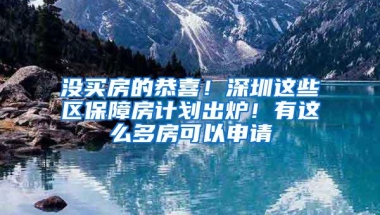 没买房的恭喜！深圳这些区保障房计划出炉！有这么多房可以申请